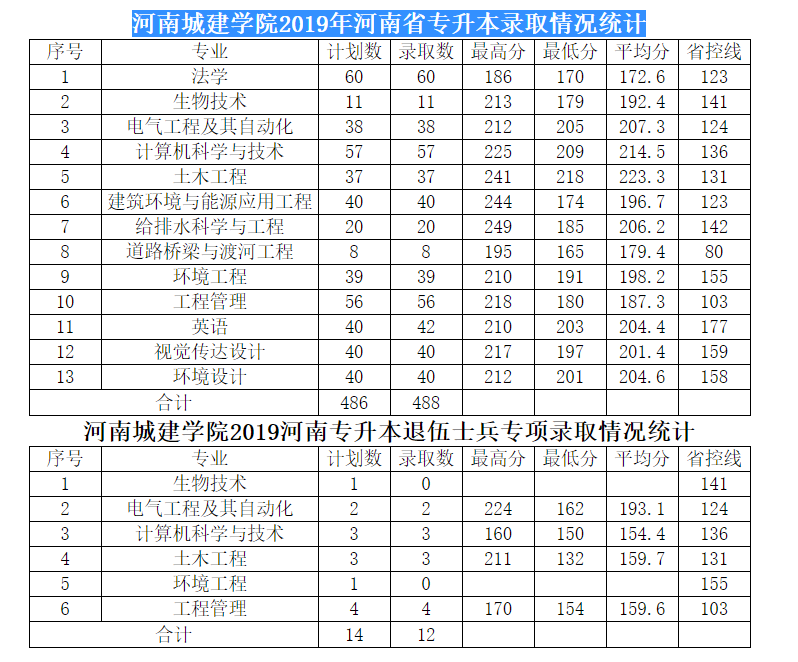 河南城建学院2019年河南省专升本录取情况统计

| 序号 | 专业 | 计划数 | 录取数 | 最高分 | 最低分 | 平均分 | 省控线 |
|---|---|---|---|---|---|---|---|
| 1 | 法学 | 60 | 60 | 186 | 170 | 172.6 | 123 |
| 2 | 生物技术 | 11 | 11 | 213 | 179 | 192.4 | 141 |
| 3 | 电气工程及其自动化 | 38 | 38 | 212 | 205 | 207.3 | 124 |
| 4 | 计算机科学与技术 | 57 | 57 | 225 | 209 | 214.5 | 136 |
| 5 | 土木工程 | 37 | 37 | 241 | 218 | 223.3 | 131 |
| 6 | 建筑环境与能源应用工程 | 40 | 40 | 244 | 174 | 196.7 | 123 |
| 7 | 给排水科学与工程 | 20 | 20 | 249 | 185 | 206.2 | 142 |
| 8 | 道路桥梁与渡河工程 | 8 | 8 | 195 | 165 | 179.4 | 80 |
| 9 | 环境工程 | 39 | 39 | 210 | 191 | 198.2 | 155 |
| 10 | 工程管理 | 56 | 56 | 218 | 180 | 187.3 | 103 |
| 11 | 英语 | 40 | 42 | 210 | 203 | 204.4 | 177 |
| 12 | 视觉传达设计 | 40 | 40 | 217 | 197 | 201.4 | 159 |
| 13 | 环境设计 | 40 | 40 | 212 | 201 | 204.6 | 158 |
| 合计 | | 486 | 488 | | | | |

河南城建学院2019河南专升本退伍士兵专项录取情况统计

| 序号 | 专业 | 计划数 | 录取数 | 最高分 | 最低分 | 平均分 | 省控线 |
|---|---|---|---|---|---|---|---|
| 1 | 生物技术 | 1 | 0 | | | | 141 |
| 2 | 电气工程及其自动化 | 2 | 2 | 224 | 162 | 193.1 | 124 |
| 3 | 计算机科学与技术 | 3 | 3 | 160 | 150 | 154.4 | 136 |
| 4 | 土木工程 | 3 | 3 | 211 | 132 | 159.7 | 131 |
| 5 | 环境工程 | 1 | 0 | | | | 155 |
| 6 | 工程管理 | 4 | 4 | 170 | 154 | 159.6 | 103 |
| 合计 | | 14 | 12 | | | | |